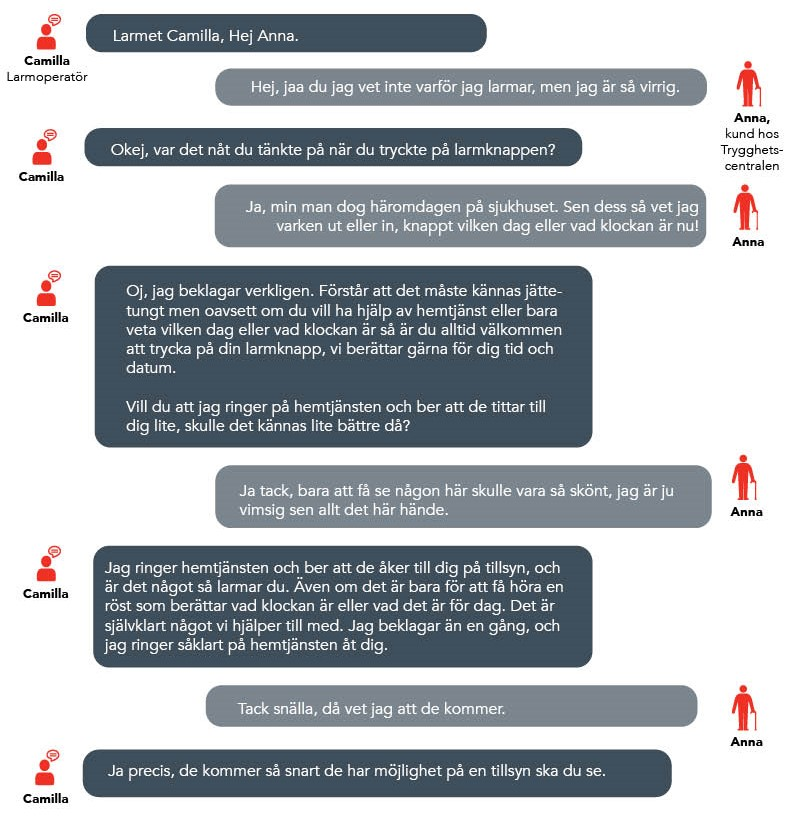 Camilla
Larmoperatör

Larmet Camilla, Hej Anna.

Hej, jaa du jag vet inte varför jag larmar, men jag är så virrig.

Anna,
kund hos Trygghetscentralen

Camilla

Okej, var det nåt du tänkte på när du tryckte på larmknappen?

Ja, min man dog häromdagen på sjukhuset. Sen dess så vet jag varken ut eller in, knappt vilken dag eller vad klockan är nu!

Anna

Camilla

Oj, jag beklagar verkligen. Förstår att det måste kännas jättetungt men oavsett om du vill ha hjälp av hemtjänst eller bara veta vilken dag eller vad klockan är så är du alltid välkommen att trycka på din larmknapp, vi berättar gärna för dig tid och datum.

Vill du att jag ringer på hemtjänsten och ber att de tittar till dig lite, skulle det kännas lite bättre då?

Ja tack, bara att få se någon här skulle vara så skönt, jag är ju vimsig sen allt det här hände.

Anna

Camilla

Jag ringer hemtjänsten och ber att de åker till dig på tillsyn, och är det något så larmar du. Även om det är bara för att få höra en röst som berättar vad klockan är eller vad det är för dag. Det är självklart något vi hjälper till med. Jag beklagar än en gång, och jag ringer såklart på hemtjänsten åt dig.

Tack snälla, då vet jag att de kommer.

Anna

Camilla

Ja precis, de kommer så snart de har möjlighet på en tillsyn ska du se.